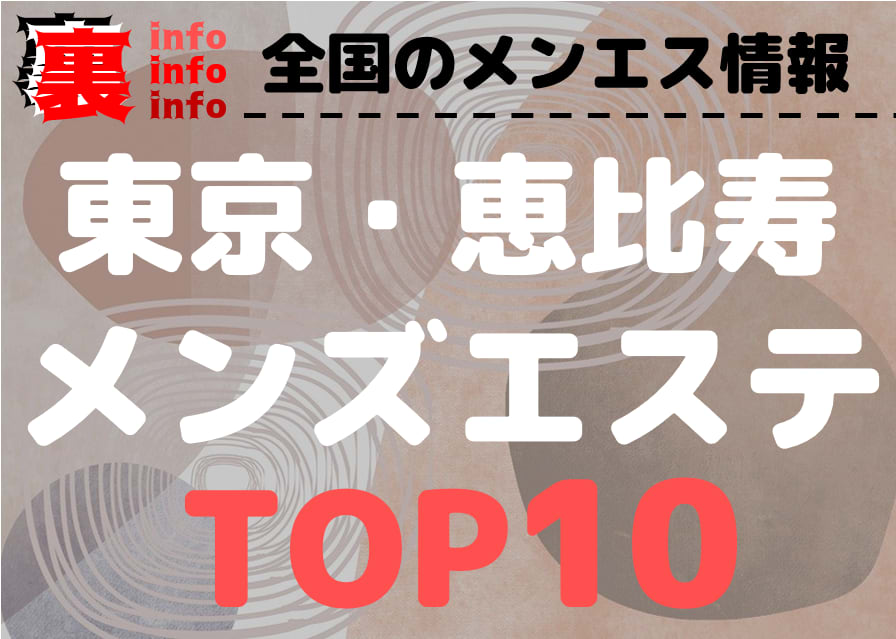 裏 info info info

全国のメンエス情報

東京・恵比寿
メンズエステ
TOP10